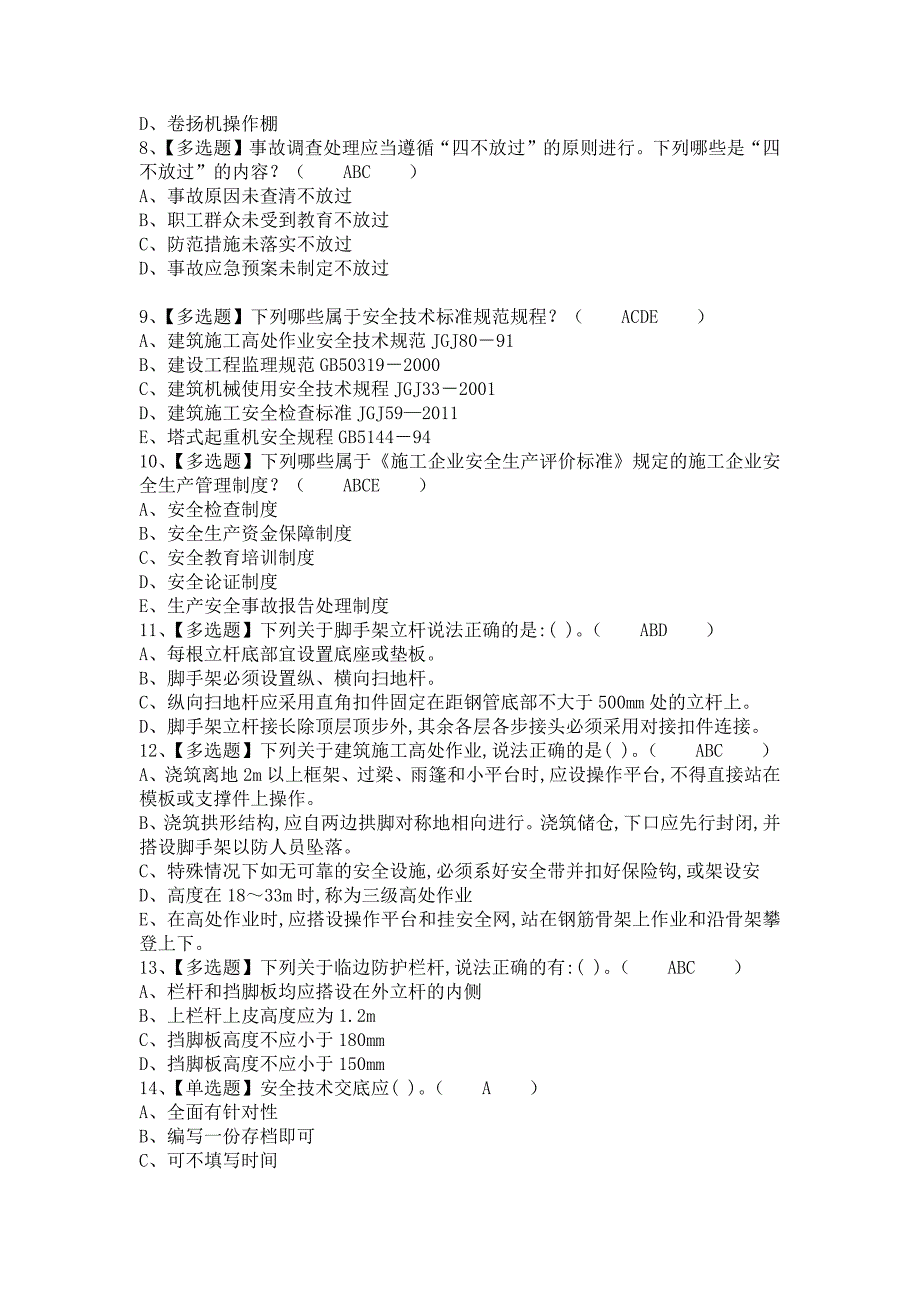 D、卷扬机操作棚
8、【多选题】事故调查处理应当遵循“四不放过”的原则进行。下列哪些是“四不放过”的内容？（　　ABC　　）
A、事故原因未查清不放过
B、职工群众未受到教育不放过
C、防范措施未落实不放过
D、事故应急预案未制定不放过

9、【多选题】下列哪些属于安全技术标准规范规程？（　　ACDE　　）
A、建筑施工高处作业安全技术规范 JGJ80－91
B、建设工程监理规范 GB50319－2000
C、建筑机械使用安全技术规程 JGJ33－2001
D、建筑施工安全检查标准 JGJ59—2011
E、塔式起重机安全规程 GB5144－94
10、【多选题】下列哪些属于《施工企业安全生产评价标准》规定的施工企业安全生产管理制度？（　　ABCE　　）
A、安全检查制度
B、安全生产资金保障制度
C、安全教育培训制度
D、安全论证制度
E、生产安全事故报告处理制度
11、【多选题】下列关于脚手架立杆说法正确的是:( )。（　　ABD　　）
A、每根立杆底部宜设置底座或垫板。
B、脚手架必须设置纵、横向扫地杆。
C、纵向扫地杆应采用直角扣件固定在距钢管底部不大于 500mm 处的立杆上。
D、脚手架立杆接长除顶层顶步外,其余各层各步接头必须采用对接扣件连接。
12、【多选题】下列关于建筑施工高处作业,说法正确的是( )。（　　ABC　　）
A、浇筑离地 2m 以上框架、过梁、雨篷和小平台时,应设操作平台,不得直接站在模板或支撑件上操作。
B、浇筑拱形结构,应自两边拱脚对称地相向进行。浇筑储仓,下口应先行封闭,并搭设脚手架以防人员坠落。
C、特殊情况下如无可靠的安全设施,必须系好安全带并扣好保险钩,或架设安
D、高度在 18～33m 时,称为三级高处作业
E、在高处作业时,应搭设操作平台和挂安全网,站在钢筋骨架上作业和沿骨架攀登上下。
13、【多选题】下列关于临边防护栏杆,说法正确的有:( )。（　　ABC　　）
A、栏杆和挡脚板均应搭设在外立杆的内侧
B、上栏杆上皮高度应为 1.2m
C、挡脚板高度不应小于 180mm
D、挡脚板高度不应小于 150mm
14、【单选题】安全技术交底应( )。（　　A　　）
A、全面有针对性
B、编写一份存档即可
C、可不填写时间